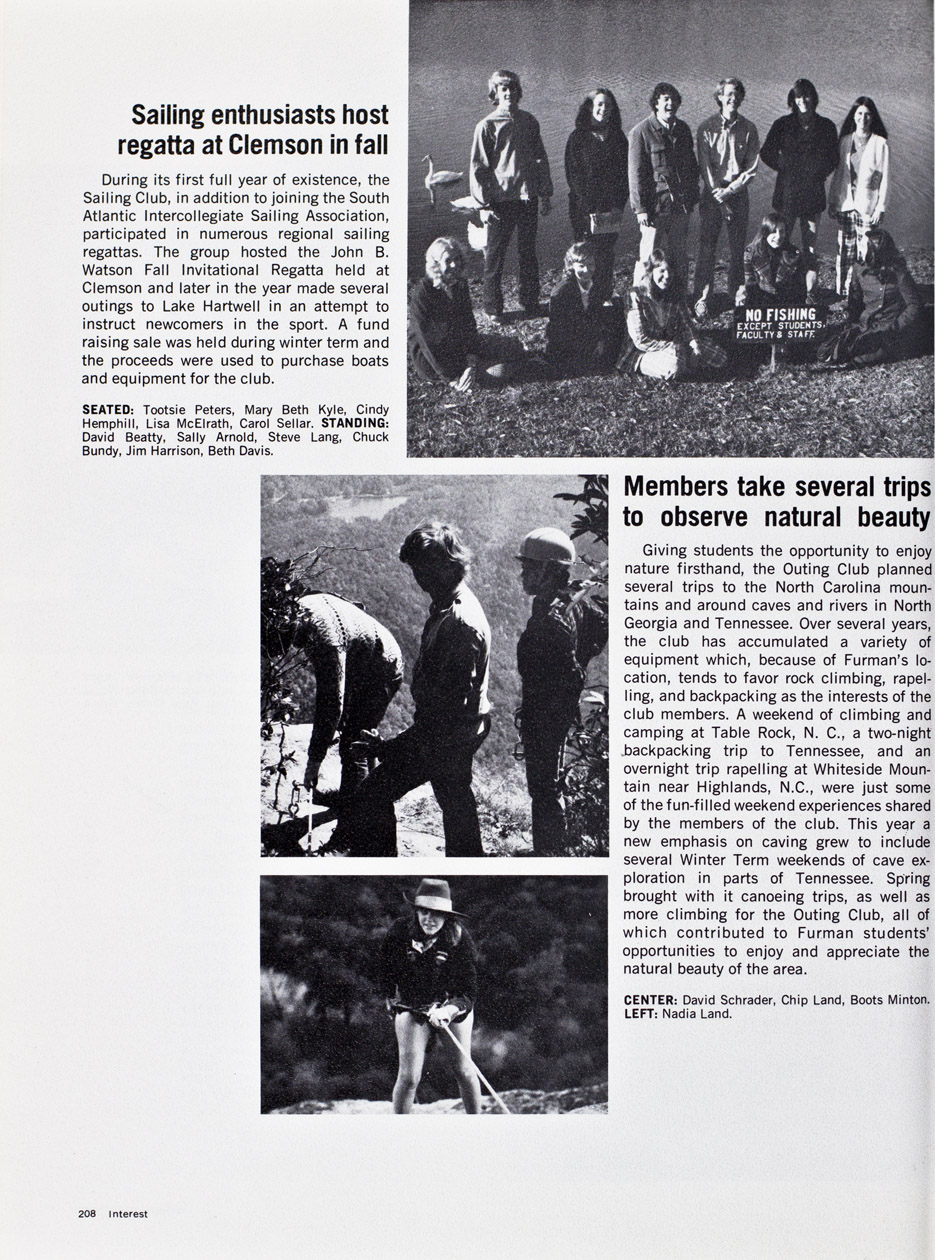 Sailing enthusiasts host regatta at Clemson in fall

During its first full year of existence, the Sailing Club, in addition to joining the South Atlantic Intercollegiate Sailing Association, participated in numerous regional sailing regattas. The group hosted the John B. Watson Fall Invitational Regatta held at Clemson and later in the year made several outings to Lake Hartwell in an attempt to instruct newcomers in the sport. A fund raising sale was held during winter term and the proceeds were used to purchase boats and equipment for the club.

SEATED: Tootsie Peters, Mary Beth Kyle, Cindy Hemphill, Lisa McElrath, Carol Sellar. STANDING: David Beatty, Sally Arnold, Steve Lang, Chuck Bundy, Jim Harrison, Beth Davis.

NO FISHING EXCEPT STUDENTS, FACULTY & STAFF

Members take several trips to observe natural beauty

Giving students the opportunity to enjoy nature firsthand, the Outing Club planned several trips to the North Carolina mountains and around caves and rivers in North Georgia and Tennessee. Over several years, the club has accumulated a variety of equipment which, because of Furman's location, tends to favor rock climbing, rapelling, and backpacking as the interests of the club members. A weekend of climbing and camping at Table Rock, N. C., a two-night backpacking trip to Tennessee, and an overnight trip rapelling at Whiteside Mountain near Highlands, N.C., were just some of the fun-filled weekend experiences shared by the members of the club. This year a new emphasis on caving grew to include several Winter Term weekends of cave exploration in parts of Tennessee. Spring brought with it canoeing trips, as well as more climbing for the Outing Club, all of which contributed to Furman students' opportunities to enjoy and appreciate the natural beauty of the area.

CENTER: David Schrader, Chip Land, Boots Minton. LEFT: Nadia Land.

208 Interest